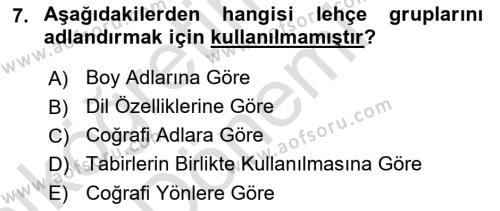 7. Aşağıdakilerden hangisi lehçe gruplarını adlandırmak için kullanılmamıştır?

A) Boy Adlarına Göre
B) Dil Özelliklerine Göre
C) Coğrafi Adlara Göre
D) Tabirlerin Birlikte Kullanılmasına Göre
E) Coğrafi Yönlere Göre

www.aofsoru.com